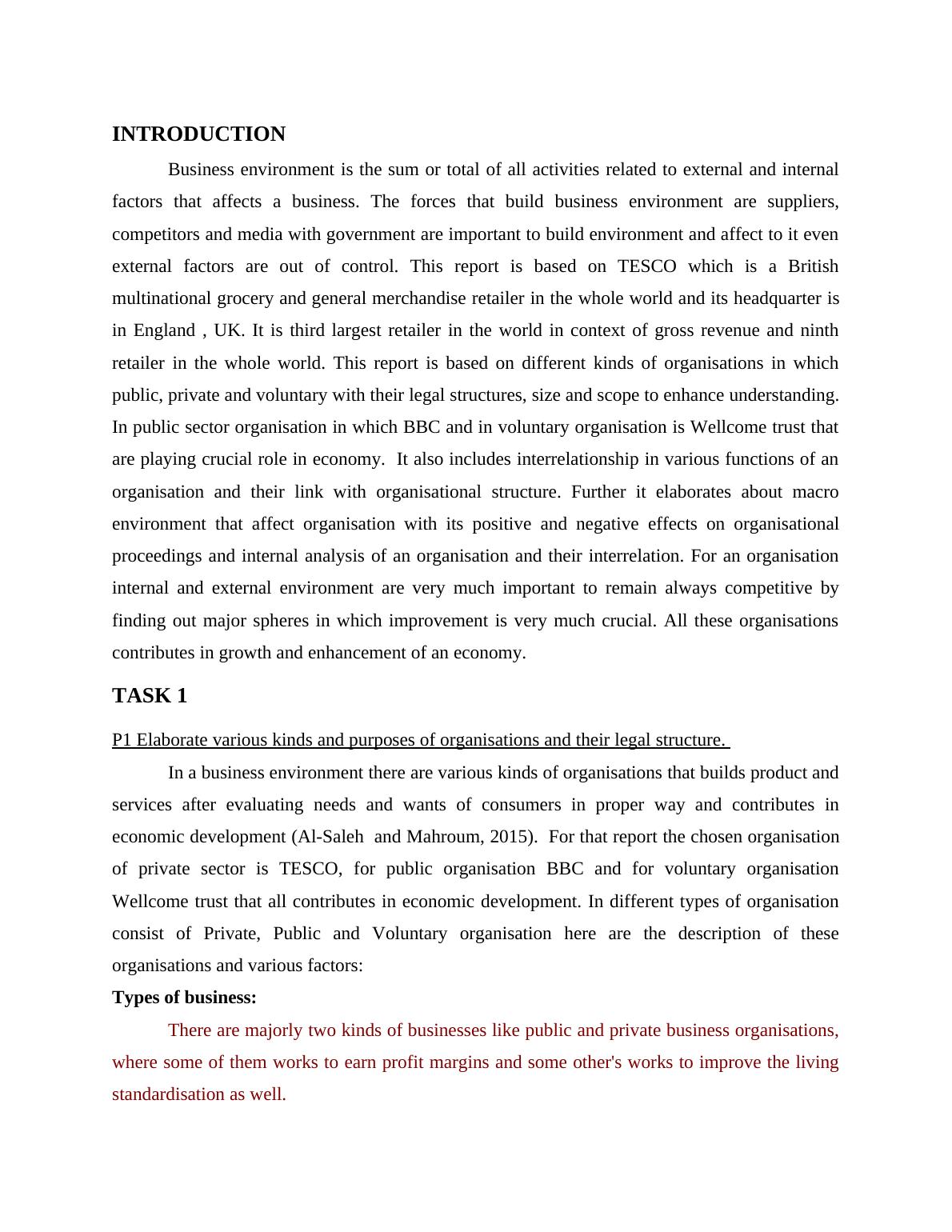 INTRODUCTION

Business environment is the sum or total of all activities related to external and internal factors that affects a business. The forces that build business environment are suppliers, competitors and media with government are important to build environment and affect to it even external factors are out of control. This report is based on TESCO which is a British multinational grocery and general merchandise retailer in the whole world and its headquarter is in England , UK. It is third largest retailer in the world in context of gross revenue and ninth retailer in the whole world. This report is based on different kinds of organisations in which public, private and voluntary with their legal structures, size and scope to enhance understanding. In public sector organisation in which BBC and in voluntary organisation is Wellcome trust that are playing crucial role in economy. It also includes interrelationship in various functions of an organisation and their link with organisational structure. Further it elaborates about macro environment that affect organisation with its positive and negative effects on organisational proceedings and internal analysis of an organisation and their interrelation. For an organisation internal and external environment are very much important to remain always competitive by finding out major spheres in which improvement is very much crucial. All these organisations contributes in growth and enhancement of an economy.

TASK 1

P1 Elaborate various kinds and purposes of organisations and their legal structure.

In a business environment there are various kinds of organisations that builds product and services after evaluating needs and wants of consumers in proper way and contributes in economic development (Al-Saleh and Mahroum, 2015). For that report the chosen organisation of private sector is TESCO, for public organisation BBC and for voluntary organisation Wellcome trust that all contributes in economic development. In different types of organisation consist of Private, Public and Voluntary organisation here are the description of these organisations and various factors:

Types of business:

There are majorly two kinds of businesses like public and private business organisations, where some of them works to earn profit margins and some other's works to improve the living standardisation as well.